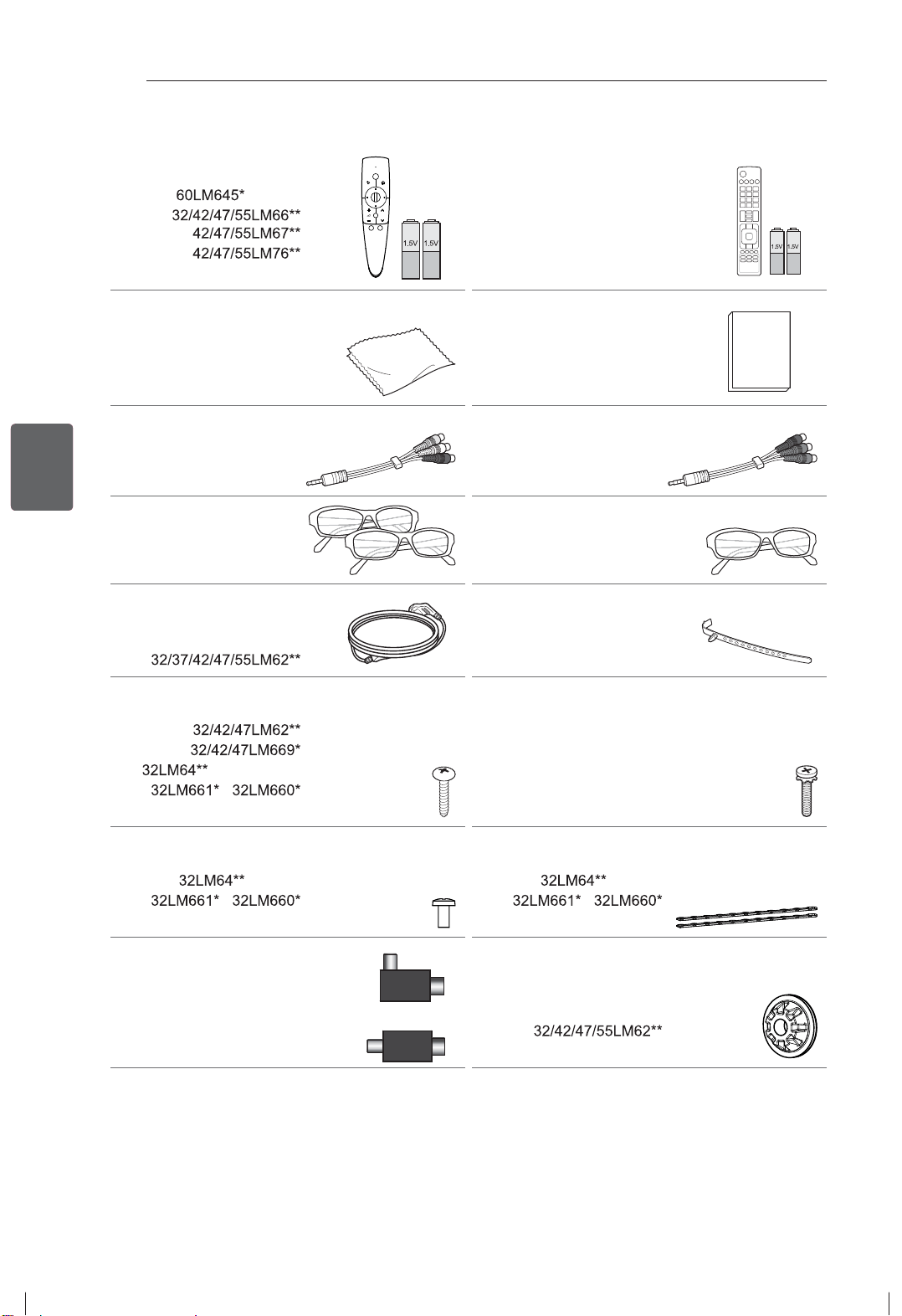 60LM645*
32/42/47/55LM66**
42/47/55LM67**
42/47/55LM76**

1.5V
1.5V

1.5V
1.5V

32/37/42/47/55LM62**

32/42/47LM62**
32/42/47LM669*
32LM64**
32LM661* 32LM660*

32LM64**
32LM661* 32LM660*

32LM64**
32LM661* 32LM660*

32/42/47/55LM62**